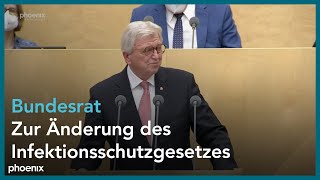 phoenix

Bundesrat
Zur Änderung des Infektionsschutzgesetzes

phoenix